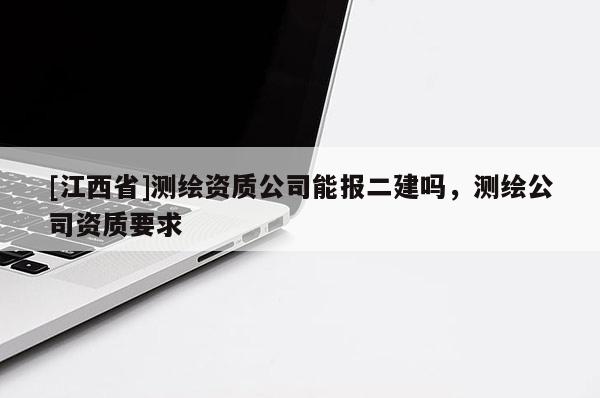 [江西省]测绘资质公司能报二建吗，测绘公司资质要求